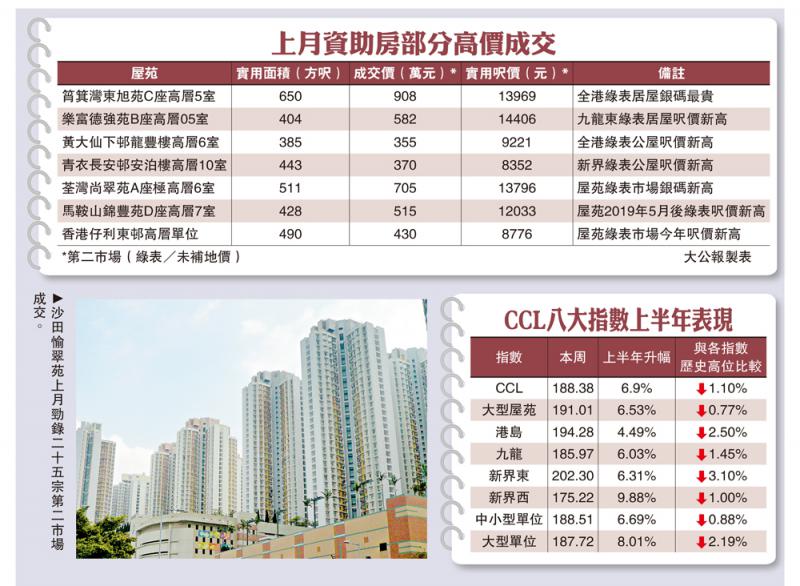 上月資助房部分高價成交

| 屋苑 | 實用面積（方呎） | 成交價（萬元）* | 實用呎價（元）* | 備註 |
|---|---|---|---|---|
| 筲箕灣東旭苑C座高層5室 | 650 | 908 | 13969 | 全港綠表居屋銀碼最貴 |
| 樂富德強苑B座高層05室 | 404 | 582 | 14406 | 九龍東綠表居屋呎價新高 |
| 黃大仙下邨龍豐樓高層6室 | 385 | 355 | 9221 | 全港綠表公屋呎價新高 |
| 青衣長安邨安泊樓高層10室 | 443 | 370 | 8352 | 新界綠表公屋呎價新高 |
| 荃灣尚翠苑A座極高層6室 | 511 | 705 | 13796 | 屋苑綠表市場銀碼新高 |
| 馬鞍山錦豐苑D座高層7室 | 428 | 515 | 12033 | 屋苑2019年5月後綠表呎價新高 |
| 香港仔利東邨高層單位 | 490 | 430 | 8776 | 屋苑綠表市場今年呎價新高 |

*第二市場（綠表／未補地價）

大公報製表

▶沙田愉翠苑上月勁錄二十五宗第二市場成交。

CCL八大指數上半年表現

| 指數 | 本周 | 上半年升幅 | 與各指數歷史高位比較 |
|---|---|---|---|
| CCL | 188.38 | 6.9% | ↓1.10% |
| 大型屋苑 | 191.01 | 6.53% | ↓0.77% |
| 港島 | 194.28 | 4.49% | ↓2.50% |
| 九龍 | 185.97 | 6.03% | ↓1.45% |
| 新界東 | 202.30 | 6.31% | ↓3.10% |
| 新界西 | 175.22 | 9.88% | ↓1.00% |
| 中小型單位 | 188.51 | 6.69% | ↓0.88% |
| 大型單位 | 187.72 | 8.01% | ↓2.19% |